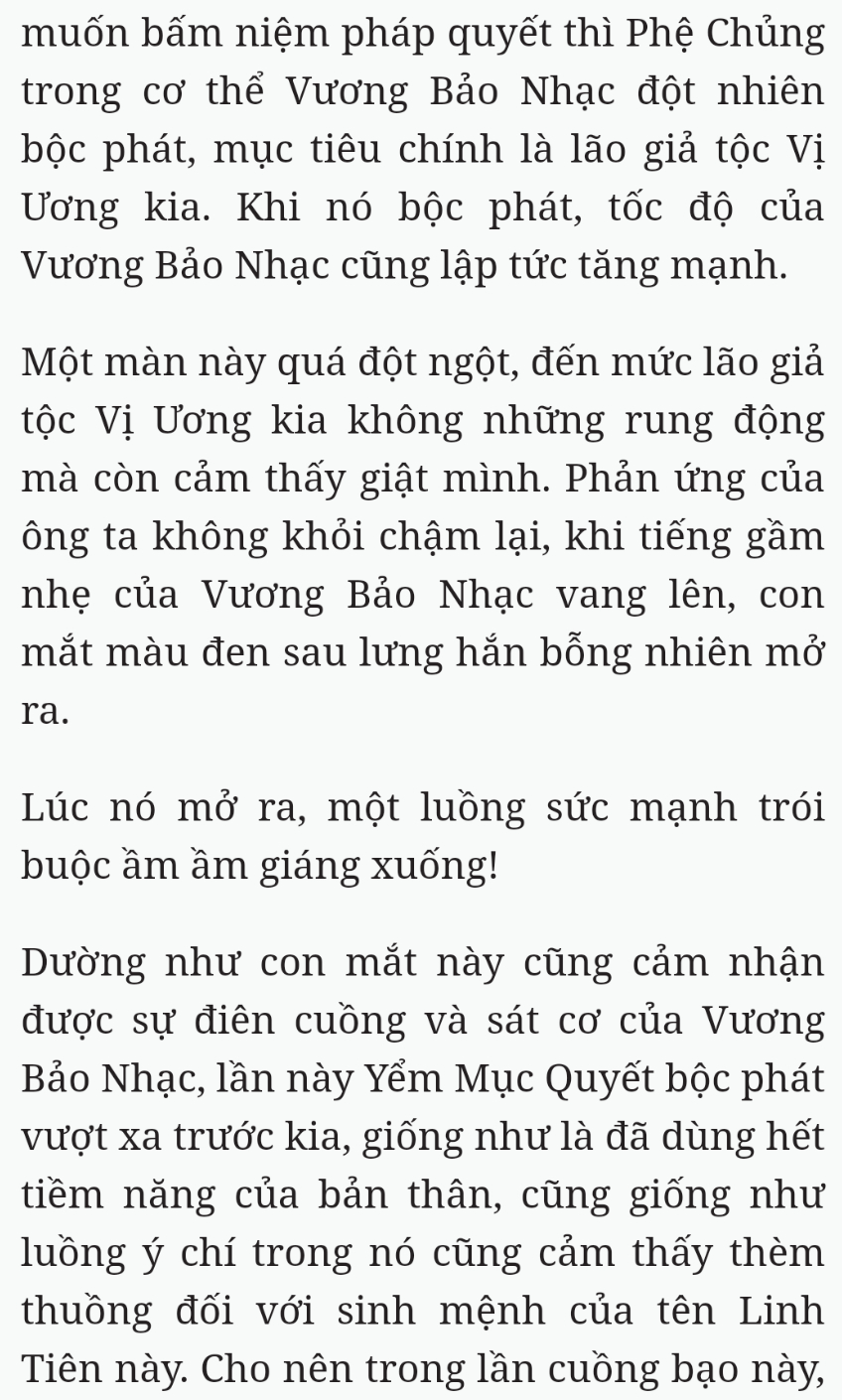 muốn bấm niệm pháp quyết thì Phệ Chủng trong cơ thể Vương Bảo Nhạc đột nhiên bộc phát, mục tiêu chính là lão giả tộc Vị Ương kia. Khi nó bộc phát, tốc độ của Vương Bảo Nhạc cũng lập tức tăng mạnh.

Một màn này quá đột ngột, đến mức lão giả tộc Vị Ương kia không những rung động mà còn cảm thấy giật mình. Phản ứng của ông ta không khỏi chậm lại, khi tiếng gầm nhẹ của Vương Bảo Nhạc vang lên, con mắt màu đen sau lưng hắn bỗng nhiên mở ra.

Lúc nó mở ra, một luồng sức mạnh trói buộc ầm ầm giáng xuống!

Dường như con mắt này cũng cảm nhận được sự điên cuồng và sát cơ của Vương Bảo Nhạc, lần này Yểm Mục Quyết bộc phát vượt xa trước kia, giống như là đã dùng hết tiềm năng của bản thân, cũng giống như luồng ý chí trong nó cũng cảm thấy thèm thuồng đối với sinh mệnh của tên Linh Tiên này. Cho nên trong lần cuồng bạo này,